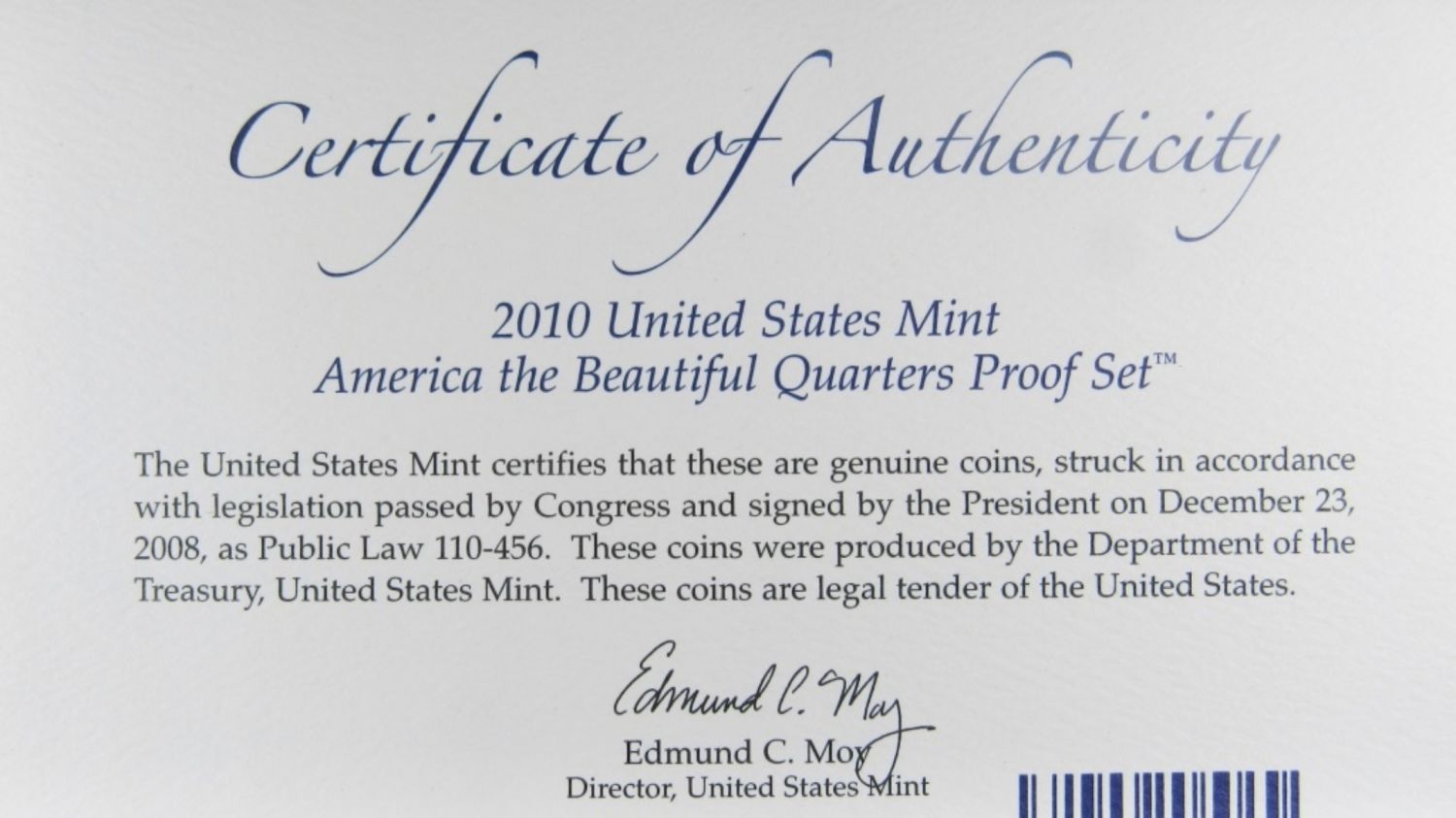 Certificate of Authenticity

2010 United States Mint
America the Beautiful Quarters Proof Set™

The United States Mint certifies that these are genuine coins, struck in accordance with legislation passed by Congress and signed by the President on December 23, 2008, as Public Law 110-456. These coins were produced by the Department of the Treasury, United States Mint. These coins are legal tender of the United States.

Edmund C. Moy
Edmund C. Moy
Director, United States Mint